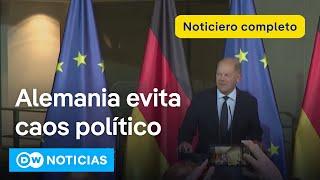 Noticiero completo

Alemania evita caos político

DW NOTICIAS